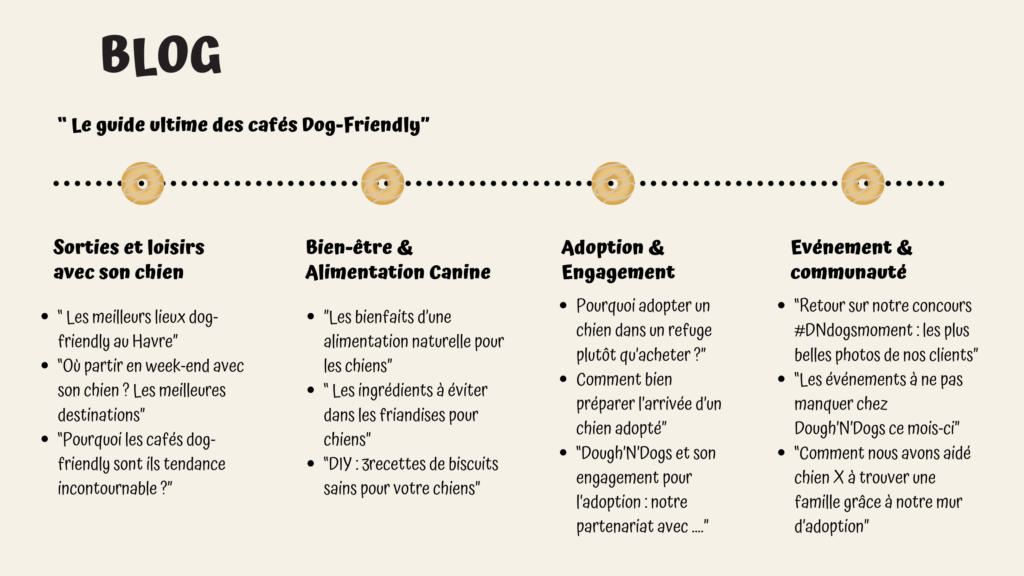 BLOG

" Le guide ultime des cafés Dog-Friendly"

Sorties et loisirs avec son chien

• " Les meilleurs lieux dog-friendly au Havre"
• "Où partir en week-end avec son chien ? Les meilleures destinations"
• "Pourquoi les cafés dog-friendly sont ils tendance incontournable ?"

Bien-être & Alimentation Canine

• "Les bienfaits d'une alimentation naturelle pour les chiens"
• " Les ingrédients à éviter dans les friandises pour chiens"
• "DIY : 3recettes de biscuits sains pour votre chiens"

Adoption & Engagement

• Pourquoi adopter un chien dans un refuge plutôt qu'acheter ?"
• Comment bien préparer l'arrivée d'un chien adopté"
• "Dough'N'Dogs et son engagement pour l'adoption : notre partenariat avec ...."

Evénement & communauté

• "Retour sur notre concours #DNdogsmoment : les plus belles photos de nos clients"
• "Les événements à ne pas manquer chez Dough'N'Dogs ce mois-ci"
• "Comment nous avons aidé chien X à trouver une famille grâce à notre mur d'adoption"